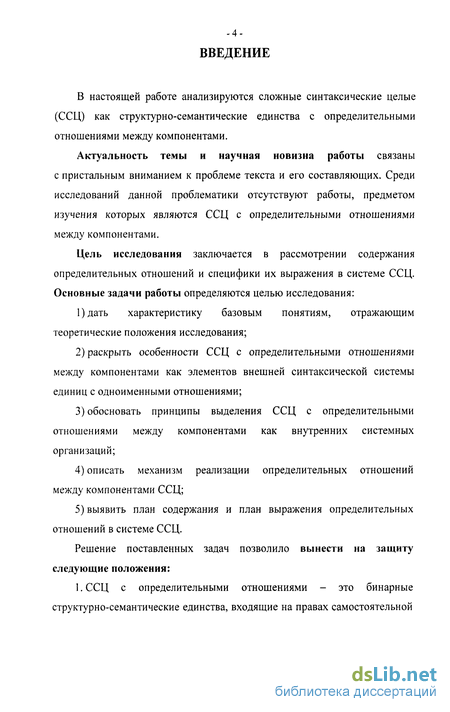 - 4 -

ВВЕДЕНИЕ

В настоящей работе анализируются сложные синтаксические целые (ССЦ) как структурно-семантические единства с определительными отношениями между компонентами.

Актуальность темы и научная новизна работы связаны с пристальным вниманием к проблеме текста и его составляющих. Среди исследований данной проблематики отсутствуют работы, предметом изучения которых являются ССЦ с определительными отношениями между компонентами.

Цель исследования заключается в рассмотрении содержания определительных отношений и специфики их выражения в системе ССЦ. Основные задачи работы определяются целью исследования:

1) дать характеристику базовым понятиям, отражающим теоретические положения исследования;

2) раскрыть особенности ССЦ с определительными отношениями между компонентами как элементов внешней синтаксической системы единиц с одноименными отношениями;

3) обосновать принципы выделения ССЦ с определительными отношениями между компонентами как внутренних системных организаций;

4) описать механизм реализации определительных отношений между компонентами ССЦ;

5) выявить план содержания и план выражения определительных отношений в системе ССЦ.

Решение поставленных задач позволило вынести на защиту следующие положения:

1. ССЦ с определительными отношениями – это бинарные структурно-семантические единства, входящие на правах самостоятельной

dsLib.net
библиотека диссертаций